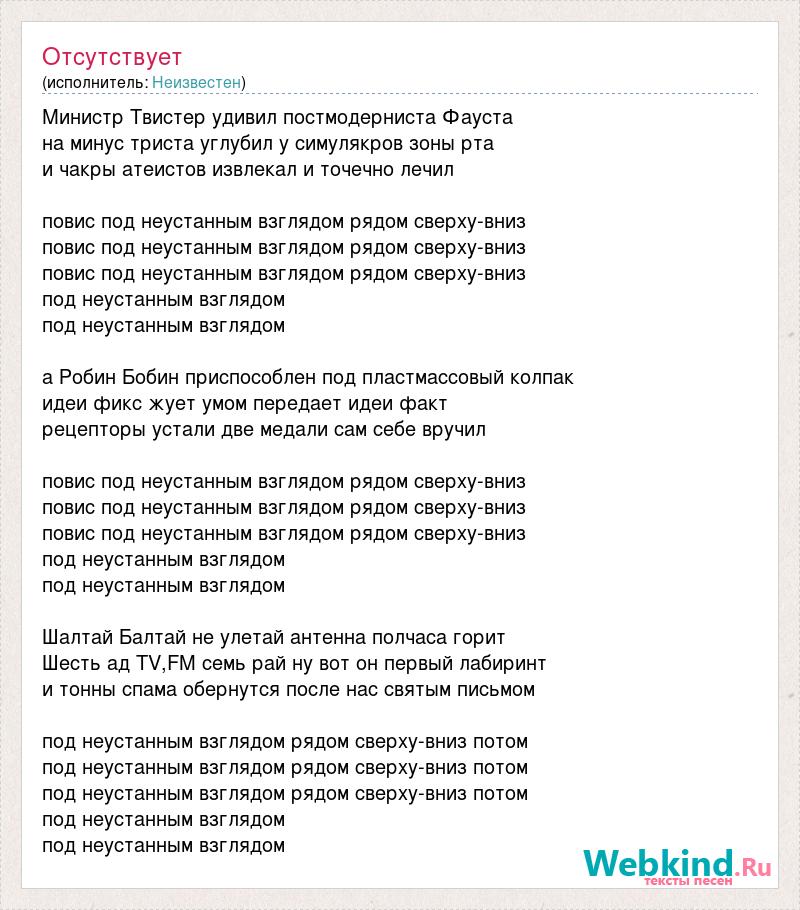 Отсутствует
(исполнитель: Неизвестен)

Министр Твистер удивил постмодерниста Фауста
на минус триста углубил у симулякров зоны рта
и чакры атеистов извлекал и точечно лечил

повис под неустанным взглядом рядом сверху-вниз
повис под неустанным взглядом рядом сверху-вниз
повис под неустанным взглядом рядом сверху-вниз
под неустанным взглядом
под неустанным взглядом

а Робин Бобин приспособлен под пластмассовый колпак
идеи фикс жует умом передает идеи факт
рецепторы устали две медали сам себе вручил

повис под неустанным взглядом рядом сверху-вниз
повис под неустанным взглядом рядом сверху-вниз
повис под неустанным взглядом рядом сверху-вниз
под неустанным взглядом
под неустанным взглядом

Шалтай Балтай не улетай антенна полчаса горит
Шесть ад TV,FM семь рай ну вот он первый лабиринт
и тонны спама обернутся после нас святым письмом

под неустанным взглядом рядом сверху-вниз потом
под неустанным взглядом рядом сверху-вниз потом
под неустанным взглядом рядом сверху-вниз потом
под неустанным взглядом
под неустанным взглядом

Webkind.Ru
тексты песен